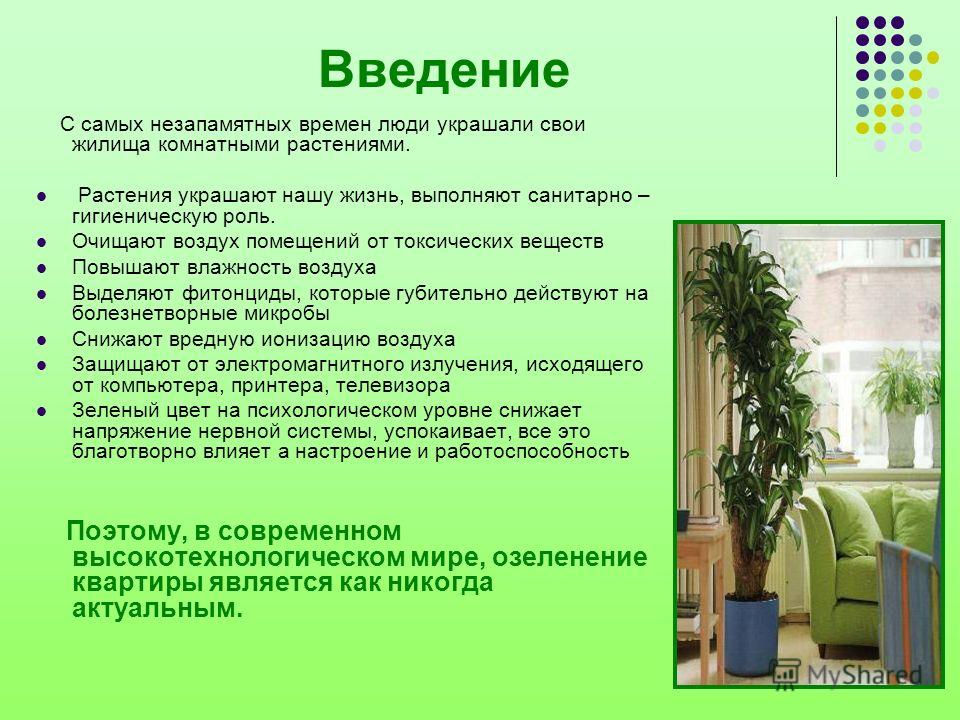 Введение

С самых незапамятных времен люди украшали свои жилища комнатными растениями.

- Растения украшают нашу жизнь, выполняют санитарно – гигиеническую роль.
- Очищают воздух помещений от токсических веществ
- Повышают влажность воздуха
- Выделяют фитонциды, которые губительно действуют на болезнетворные микробы
- Снижают вредную ионизацию воздуха
- Защищают от электромагнитного излучения, исходящего от компьютера, принтера, телевизора
- Зеленый цвет на психологическом уровне снижает напряжение нервной системы, успокаивает, все это благотворно влияет а настроение и работоспособность

Поэтому, в современном высокотехнологическом мире, озеленение квартиры является как никогда актуальным.

MyShared